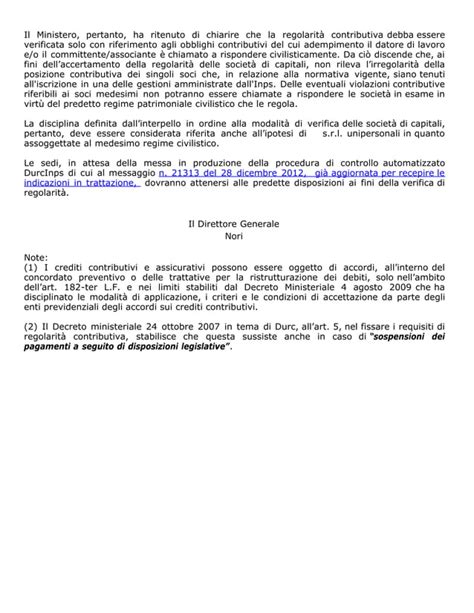 Il Ministero, pertanto, ha ritenuto di chiarire che la regolarità contributiva debba essere verificata solo con riferimento agli obblighi contributivi del cui adempimento il datore di lavoro e/o il committente/associante è chiamato a rispondere civilisticamente. Da ciò discende che, ai fini dell'accertamento della regolarità delle società di capitali, non rileva l'irregolarità della posizione contributiva dei singoli soci che, in relazione alla normativa vigente, siano tenuti all'iscrizione in una delle gestioni amministrate dall'Inps. Delle eventuali violazioni contributive riferibili ai soci medesimi non potranno essere chiamate a rispondere le società in esame in virtù del predetto regime patrimoniale civilistico che le regola.

La disciplina definita dall'interpello in ordine alla modalità di verifica delle società di capitali, pertanto, deve essere considerata riferita anche all'ipotesi di s.r.l. unipersonali in quanto assoggettate al medesimo regime civilistico.

Le sedi, in attesa della messa in produzione della procedura di controllo automatizzato DurcInps di cui al messaggio n. 21313 del 28 dicembre 2012, già aggiornata per recepire le indicazioni in trattazione, dovranno attenersi alle predette disposizioni ai fini della verifica di regolarità.

Il Direttore Generale
Nori

Note:
(1) I crediti contributivi e assicurativi possono essere oggetto di accordi, all'interno del concordato preventivo o delle trattative per la ristrutturazione dei debiti, solo nell'ambito dell'art. 182-ter L.F. e nei limiti stabiliti dal Decreto Ministeriale 4 agosto 2009 che ha disciplinato le modalità di applicazione, i criteri e le condizioni di accettazione da parte degli enti previdenziali degli accordi sui crediti contributivi.

(2) Il Decreto ministeriale 24 ottobre 2007 in tema di Durc, all'art. 5, nel fissare i requisiti di regolarità contributiva, stabilisce che questa sussiste anche in caso di "sospensioni dei pagamenti a seguito di disposizioni legislative".